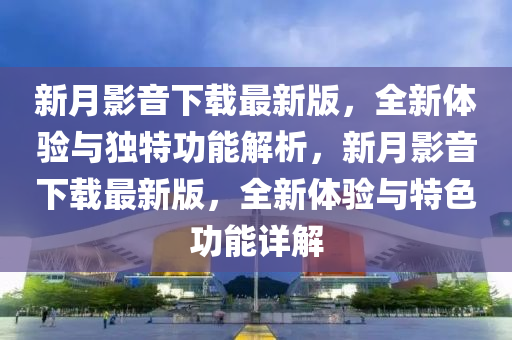 新月影音下载最新版，全新体验与独特功能解析，新月影音下载最新版，全新体验与特色功能详解